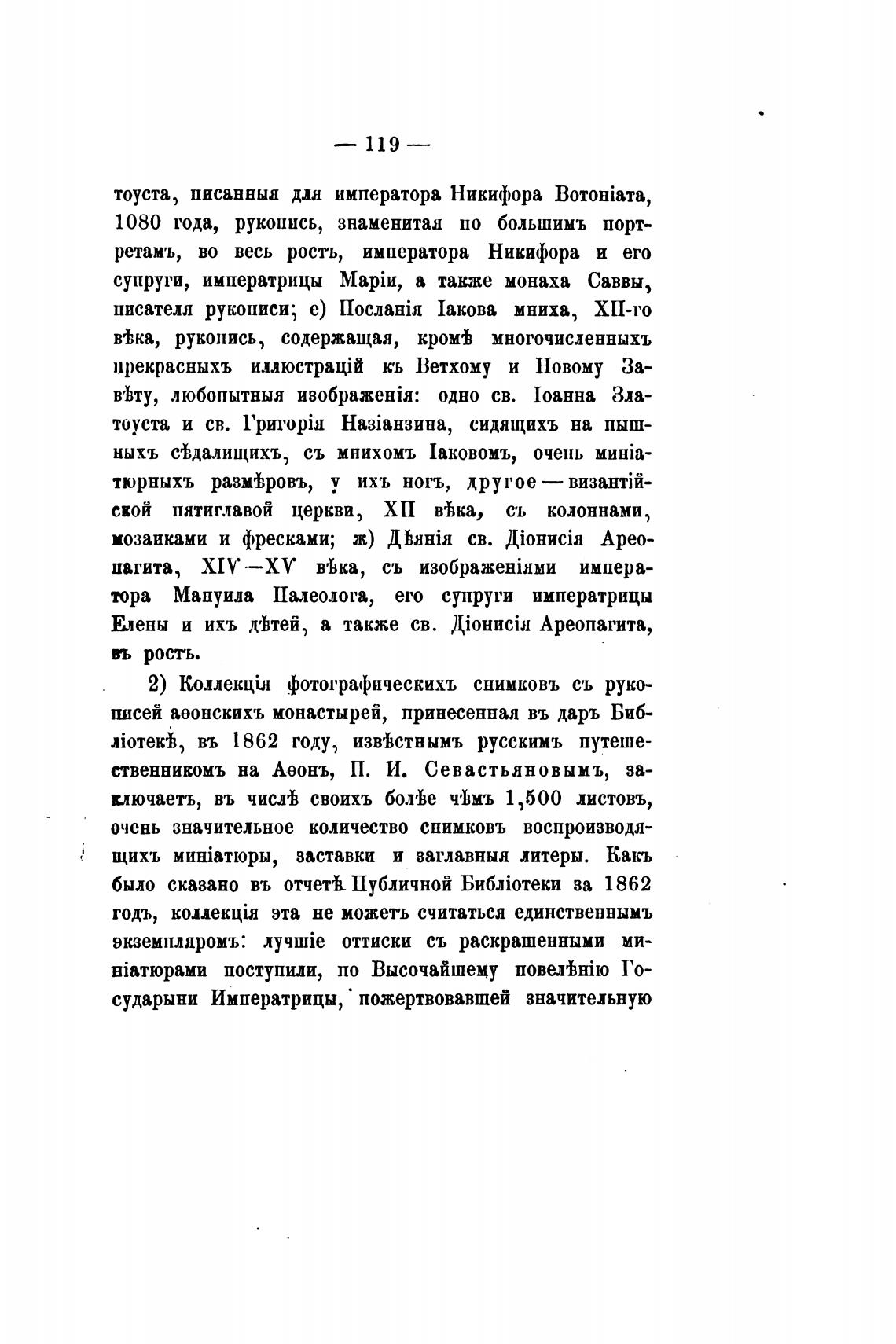 — 119 —

тоуста, писанныя для императора Никифора Вотоніата, 1080 года, рукопись, знаменитая по большимъ портретамъ, во весь ростъ, императора Никифора и его супруги, императрицы Маріи, а также монаха Саввы, писателя рукописи; е) Посланія Іакова мниха, XII-го вѣка, рукопись, содержащая, кромѣ многочисленныхъ прекрасныхъ иллюстрацій къ Ветхому и Новому Завѣту, любопытныя изображенія: одно св. Іоанна Златоуста и св. Григорія Назіанзина, сидящихъ на пышныхъ сѣдалищихъ, съ мнихомъ Іаковомъ, очень миніатюрныхъ размѣровъ, у ихъ ногъ, другое — византійской пятиглавой церкви, XII вѣка, съ колоннами, мозаиками и фресками; ж) Дѣянія св. Діонисія Ареопагита, XIV—XV вѣка, съ изображеніями императора Мануила Палеолога, его супруги императрицы Елены и ихъ дѣтей, а также св. Діонисія Ареопагита, въ ростъ.

2) Коллекція фотографическихъ снимковъ съ рукописей аѳонскихъ монастырей, принесенная въ даръ Библіотекѣ, въ 1862 году, извѣстнымъ русскимъ путешественникомъ на Аѳонъ, П. И. Севастьяновымъ, заключаетъ, въ числѣ своихъ болѣе чѣмъ 1,500 листовъ, очень значительное количество снимковъ воспроизводящихъ миніатюры, заставки и заглавныя литеры. Какъ было сказано въ отчетѣ Публичной Библіотеки за 1862 годъ, коллекція эта не можетъ считаться единственнымъ экземпляромъ: лучшіе оттиски съ раскрашенными миніатюрами поступили, по Высочайшему повелѣнію Государыни Императрицы, пожертвовавшей значительную